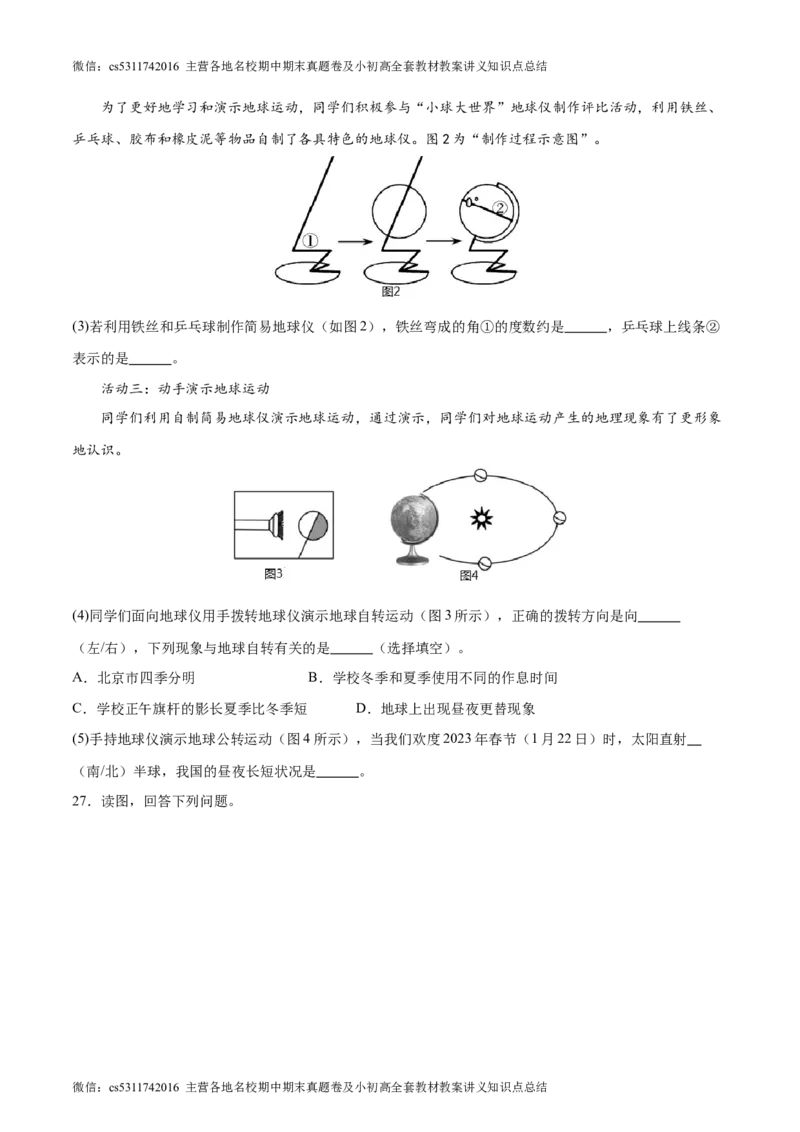 微信：cs5311742016 主营各地名校期中期末真题卷及小初高全套教材教案讲义知识点总结

为了更好地学习和演示地球运动，同学们积极参与“小球大世界”地球仪制作评比活动，利用铁丝、乒乓球、胶布和橡皮泥等物品自制了各具特色的地球仪。图2为“制作过程示意图”。

①

②

图2

(3)若利用铁丝和乒乓球制作简易地球仪（如图2），铁丝弯成的角①的度数约是____，乒乓球上线条②表示的是____。

活动三：动手演示地球运动

同学们利用自制简易地球仪演示地球运动，通过演示，同学们对地球运动产生的地理现象有了更形象地认识。

图3

图4

(4)同学们面向地球仪用手拨转地球仪演示地球自转运动（图3所示），正确的拨转方向是向____（左/右），下列现象与地球自转有关的是____（选择填空）。

A．北京市四季分明

B．学校冬季和夏季使用不同的作息时间

C．学校正午旗杆的影长夏季比冬季短

D．地球上出现昼夜更替现象

(5)手持地球仪演示地球公转运动（图4所示），当我们欢度2023年春节（1月22日）时，太阳直射____（南/北）半球，我国的昼夜长短状况是____。

27．读图，回答下列问题。

微信：cs5311742016 主营各地名校期中期末真题卷及小初高全套教材教案讲义知识点总结